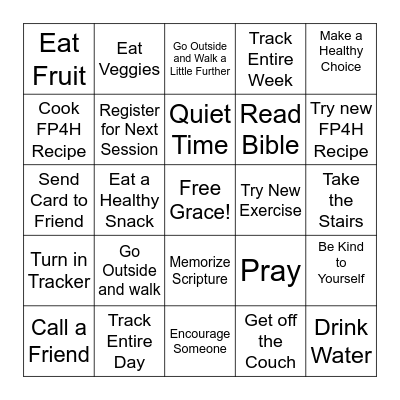 | | | | | |
|---|---|---|---|---|
| Eat Fruit | Eat Veggies | Go Outside and Walk a Little Further | Track Entire Week | Make a Healthy Choice |
| Cook FP4H Recipe | Register for Next Session | Quiet Time | Read Bible | Try new FP4H Recipe |
| Send Card to Friend | Eat a Healthy Snack | Free Grace! | Try New Exercise | Take the Stairs |
| Turn in Tracker | Go Outside and walk | Memorize Scripture | Pray | Be Kind to Yourself |
| Call a Friend | Track Entire Day | Encourage Someone | Get off the Couch | Drink Water |